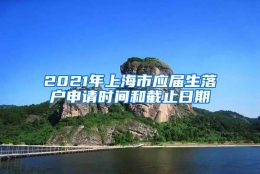 2021年上海市应届生落户申请时间和截止日期